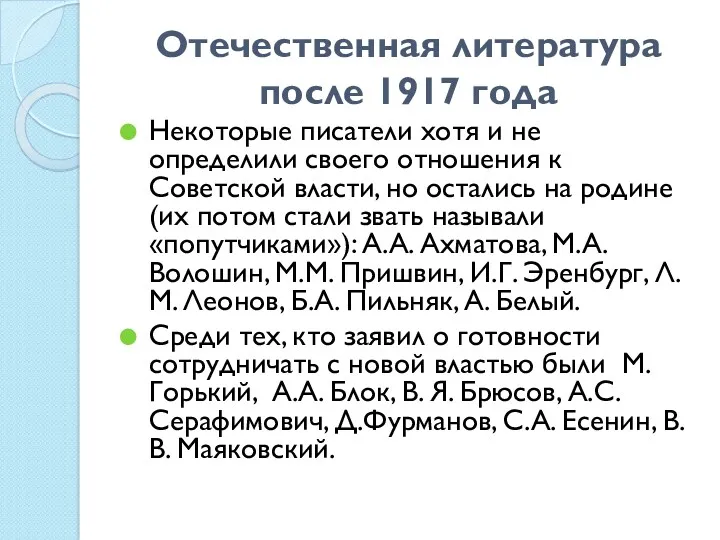 Отечественная литература после 1917 года

Некоторые писатели хотя и не определили своего отношения к Советской власти, но остались на родине (их потом стали звать называли «попутчиками»): А.А. Ахматова, М.А. Волошин, М.М. Пришвин, И.Г. Эренбург, Л. М. Леонов, Б.А. Пильняк, А. Белый.

Среди тех, кто заявил о готовности сотрудничать с новой властью были М. Горький, А.А. Блок, В. Я. Брюсов, А.С. Серафимович, Д.Фурманов, С.А. Есенин, В. В. Маяковский.